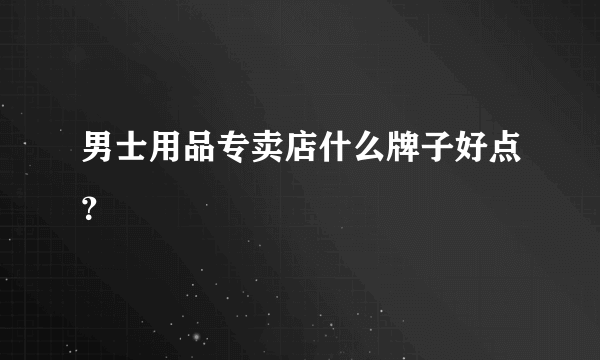 男士用品专卖店什么牌子好点？